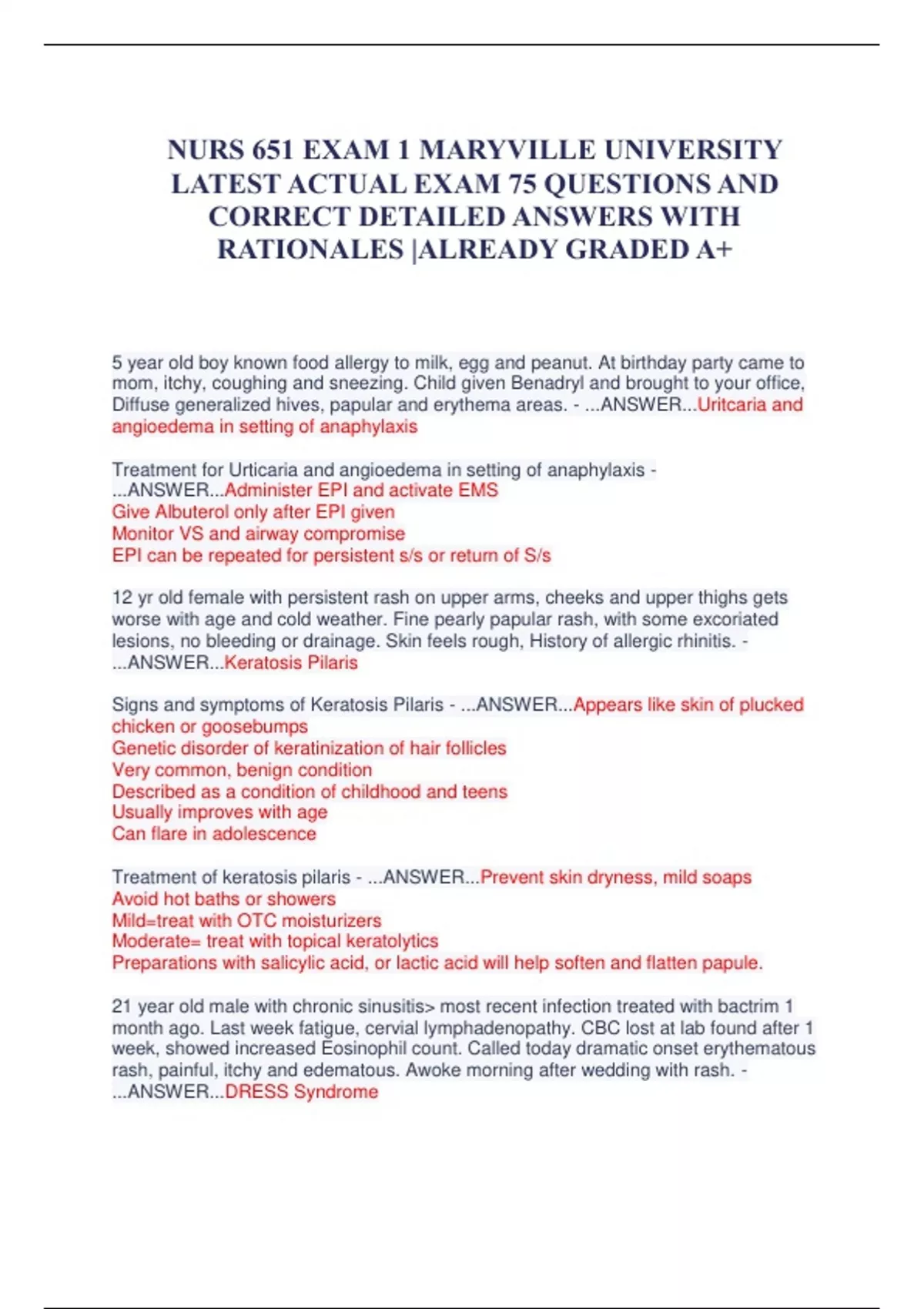 NURS 651 EXAM 1 MARYVILLE UNIVERSITY LATEST ACTUAL EXAM 75 QUESTIONS AND CORRECT DETAILED ANSWERS WITH RATIONALES |ALREADY GRADED A+

5 year old boy known food allergy to milk, egg and peanut. At birthday party came to mom, itchy, coughing and sneezing. Child given Benadryl and brought to your office, Diffuse generalized hives, papular and erythema areas. - ...ANSWER...Uritcaria and angioedema in setting of anaphylaxis

Treatment for Urticaria and angioedema in setting of anaphylaxis - ...ANSWER...Administer EPI and activate EMS
Give Albuterol only after EPI given
Monitor VS and airway compromise
EPI can be repeated for persistent s/s or return of S/s

12 yr old female with persistent rash on upper arms, cheeks and upper thighs gets worse with age and cold weather. Fine pearly papular rash, with some excoriated lesions, no bleeding or drainage. Skin feels rough, History of allergic rhinitis. - ...ANSWER...Keratosis Pilaris

Signs and symptoms of Keratosis Pilaris - ...ANSWER...Appears like skin of plucked chicken or goosebumps
Genetic disorder of keratinization of hair follicles
Very common, benign condition
Described as a condition of childhood and teens
Usually improves with age
Can flare in adolescence

Treatment of keratosis pilaris - ...ANSWER...Prevent skin dryness, mild soaps
Avoid hot baths or showers
Mild=treat with OTC moisturizers
Moderate= treat with topical keratolytics
Preparations with salicylic acid, or lactic acid will help soften and flatten papule.

21 year old male with chronic sinusitis> most recent infection treated with bactrim 1 month ago. Last week fatigue, cervial lymphadenopathy. CBC lost at lab found after 1 week, showed increased Eosinophil count. Called today dramatic onset erythematous rash, painful, itchy and edematous. Awoke morning after wedding with rash. - ...ANSWER...DRESS Syndrome